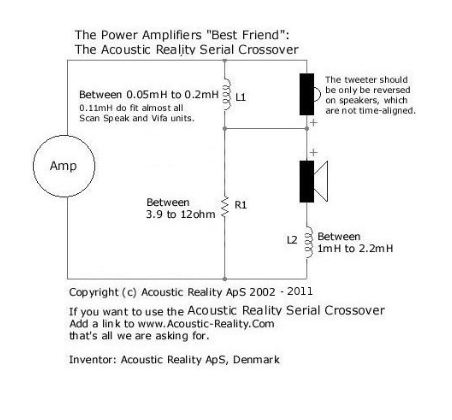 The Power Amplifiers "Best Friend":
The Acoustic Reality Serial Crossover

Between 0.05mH to 0.2mH
0.11mH do fit almost all Scan Speak and Vifa units.

L1

The tweeter should be only be reversed on speakers, which are not time-aligned.

+

+

Amp

Between
3.9 to 12ohm

R1

L2

Between
1mH to 2.2mH

Copyright (c) Acoustic Reality ApS 2002 - 2011

If you want to use the Acoustic Reality Serial Crossover
Add a link to www.Acoustic-Reality.Com
that's all we are asking for.

Inventor: Acoustic Reality ApS, Denmark